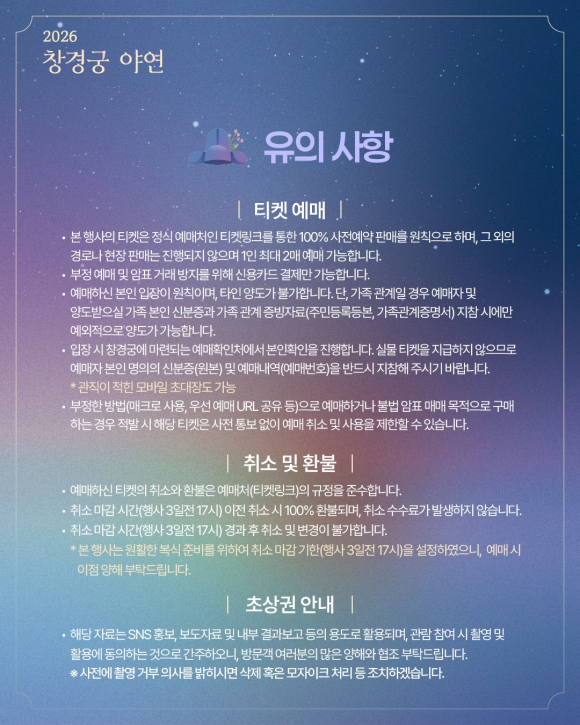 2026
창경궁 야연

유의 사항

| 티켓 예매 |

• 본 행사의 티켓은 정식 예매처인 티켓링크를 통한 100% 사전예약 판매를 원칙으로 하며, 그 외의 경로나 현장 판매는 진행되지 않으며 1인 최대 2매 예매 가능합니다.
• 부정 예매 및 암표 거래 방지를 위해 신용카드 결제만 가능합니다.
• 예매하신 본인 입장이 원칙이며, 타인 양도가 불가합니다. 단, 가족 관계일 경우 예매자 및 양도받으실 가족 본인 신분증과 가족 관계 증빙자료(주민등록등본, 가족관계증명서) 지참 시에만 예외적으로 양도가 가능합니다.
• 입장 시 창경궁에 마련되는 예매확인처에서 본인확인을 진행합니다. 실물 티켓을 지급하지 않으므로 예매자 본인 명의의 신분증(원본) 및 예매내역(예매번호)을 반드시 지참해 주시기 바랍니다.
* 관직이 적힌 모바일 초대장도 가능
• 부정한 방법(매크로 사용, 우선 예매 URL 공유 등)으로 예매하거나 불법 암표 매매 목적으로 구매하는 경우 적발 시 해당 티켓은 사전 통보 없이 예매 취소 및 사용을 제한할 수 있습니다.

| 취소 및 환불 |

• 예매하신 티켓의 취소와 환불은 예매처(티켓링크)의 규정을 준수합니다.
• 취소 마감 시간(행사 3일전 17시) 이전 취소 시 100% 환불되며, 취소 수수료가 발생하지 않습니다.
• 취소 마감 시간(행사 3일전 17시) 경과 후 취소 및 변경이 불가합니다.
* 본 행사는 원활한 복식 준비를 위하여 취소 마감 기한(행사 3일전 17시)을 설정하였으니, 예매 시 이점 양해 부탁드립니다.

| 초상권 안내 |

• 해당 자료는 SNS 홍보, 보도자료 및 내부 결과보고 등의 용도로 활용되며, 관람 참여 시 촬영 및 활용에 동의하는 것으로 간주하오니, 방문객 여러분의 많은 양해와 협조 부탁드립니다.
※ 사전에 촬영 거부 의사를 밝히시면 삭제 혹은 모자이크 처리 등 조치하겠습니다.